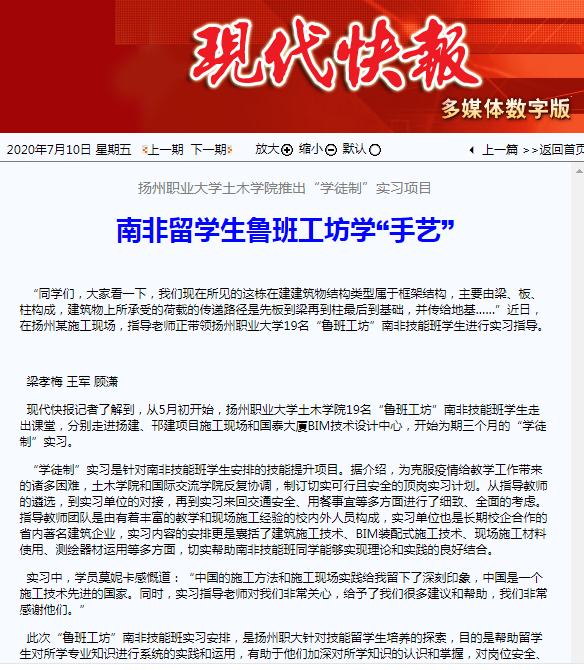 现代快報

多媒体数字版

2020年7月10日 星期五 上一期 下一期 放大 缩小 默认 上一篇 >>返回首页

扬州职业大学土木学院推出“学徒制”实习项目

南非留学生鲁班工坊学“手艺”

“同学们，大家看一下，我们现在所见的这栋在建建筑物结构类型属于框架结构，主要由梁、板、柱构成，建筑物上所承受的荷载的传递路径是先板到梁再到柱最后到基础，并传给地基……”近日，在扬州某施工现场，指导老师正带领扬州职业大学19名“鲁班工坊”南非技能班学生进行实习指导。

梁孝梅 王军 顾潇

现代快报记者了解到，从5月初开始，扬州职业大学土木学院19名“鲁班工坊”南非技能班学生走出课堂，分别走进扬建、邗建项目施工现场和国泰大厦BIM技术设计中心，开始为期三个月的“学徒制”实习。

“学徒制”实习是针对南非技能班学生安排的技能提升项目。据介绍，为克服疫情给教学工作带来的诸多困难，土木学院和国际交流学院反复协调，制订切实可行且安全的顶岗实习计划。从指导教师的遴选，到实习单位的对接，再到实习来回交通安全、用餐事宜等多方面进行了细致、全面的考虑。指导教师团队是由有着丰富的教学和现场施工经验的校内外人员构成，实习单位也是长期校企合作的省内著名建筑企业，实习内容的安排更是囊括了建筑施工技术、BIM装配式施工技术、现场施工材料使用、测绘器材运用等多方面，切实帮助南非技能班同学能够实现理论和实践的良好结合。

实习中，学员莫妮卡感慨道：“中国的施工方法和施工现场实践给我留下了深刻印象，中国是一个施工技术先进的国家。同时，实习指导老师对我们非常关心，给予了我们很多建议和帮助，我们非常感谢他们。”

此次“鲁班工坊”南非技能班实习安排，是扬州职大针对技能留学生培养的探索，目的是帮助留学生对所学专业知识进行系统的实践和运用，有助于他们加深对所学知识的认识和掌握，对岗位安全、